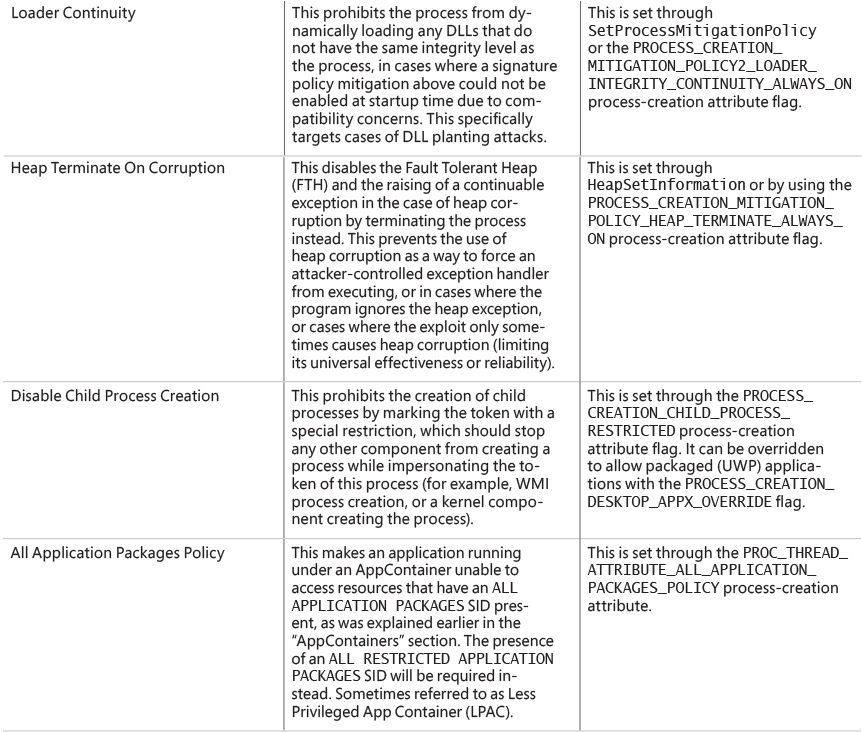 | | | |
|---|---|---|
| Loader Continuity | This prohibits the process from dynamically loading any DLLs that do not have the same integrity level as the process, in cases where a signature policy mitigation above could not be enabled at startup time due to compatibility concerns. This specifically targets cases of DLL planting attacks. | This is set through SetProcessMitigationPolicy or the PROCESS_CREATION_MITIGATION_POLICY2_LOADER_INTEGRITY_CONTINUITY_ALWAYS_ON process-creation attribute flag. |
| Heap Terminate On Corruption | This disables the Fault Tolerant Heap (FTH) and the raising of a continuable exception in the case of heap corruption by terminating the process instead. This prevents the use of heap corruption as a way to force an attacker-controlled exception handler from executing, or in cases where the program ignores the heap exception, or cases where the exploit only sometimes causes heap corruption (limiting its universal effectiveness or reliability). | This is set through HeapSetInformation or by using the PROCESS_CREATION_MITIGATION_POLICY_HEAP_TERMINATE_ALWAYS_ON process-creation attribute flag. |
| Disable Child Process Creation | This prohibits the creation of child processes by marking the token with a special restriction, which should stop any other component from creating a process while impersonating the token of this process (for example, WMI process creation, or a kernel component creating the process). | This is set through the PROCESS_CREATION_CHILD_PROCESS_RESTRICTED process-creation attribute flag. It can be overridden to allow packaged (UWP) applications with the PROCESS_CREATION_DESKTOP_APPX_OVERRIDE flag. |
| All Application Packages Policy | This makes an application running under an AppContainer unable to access resources that have an ALL APPLICATION PACKAGES SID present, as was explained earlier in the "AppContainers" section. The presence of an ALL RESTRICTED APPLICATION PACKAGES SID will be required instead. Sometimes referred to as Less Privileged App Container (LPAC). | This is set through the PROC_THREAD_ATTRIBUTE_ALL_APPLICATION_PACKAGES_POLICY process-creation attribute. |